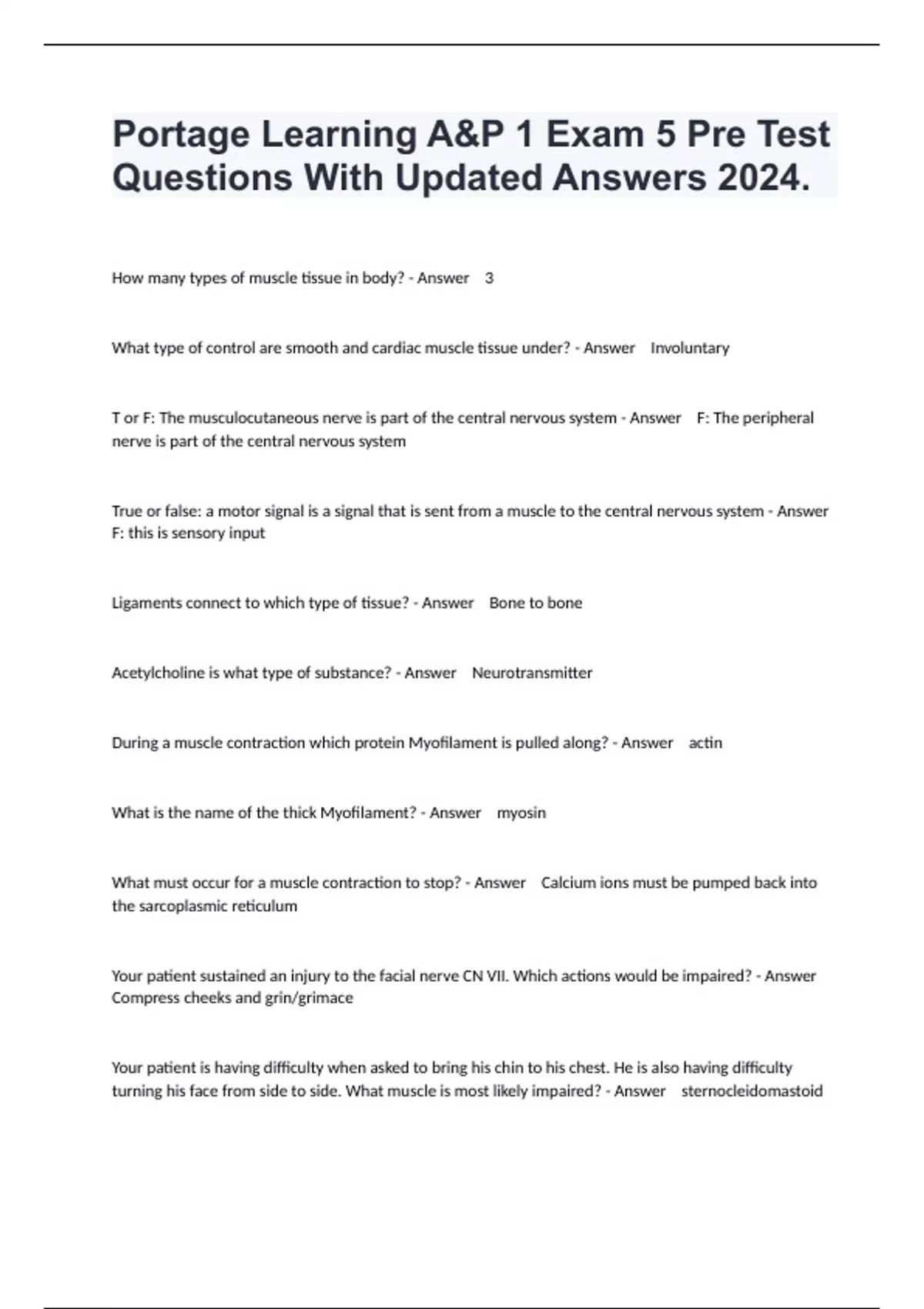 Portage Learning A&P 1 Exam 5 Pre Test Questions With Updated Answers 2024.

How many types of muscle tissue in body? - Answer 3

What type of control are smooth and cardiac muscle tissue under? - Answer Involuntary

T or F: The musculocutaneous nerve is part of the central nervous system - Answer F: The peripheral nerve is part of the central nervous system

True or false: a motor signal is a signal that is sent from a muscle to the central nervous system - Answer F: this is sensory input

Ligaments connect to which type of tissue? - Answer Bone to bone

Acetylcholine is what type of substance? - Answer Neurotransmitter

During a muscle contraction which protein Myofilament is pulled along? - Answer actin

What is the name of the thick Myofilament? - Answer myosin

What must occur for a muscle contraction to stop? - Answer Calcium ions must be pumped back into the sarcoplasmic reticulum

Your patient sustained an injury to the facial nerve CN VII. Which actions would be impaired? - Answer Compress cheeks and grin/grimace

Your patient is having difficulty when asked to bring his chin to his chest. He is also having difficulty turning his face from side to side. What muscle is most likely impaired? - Answer sternocleidomastoid